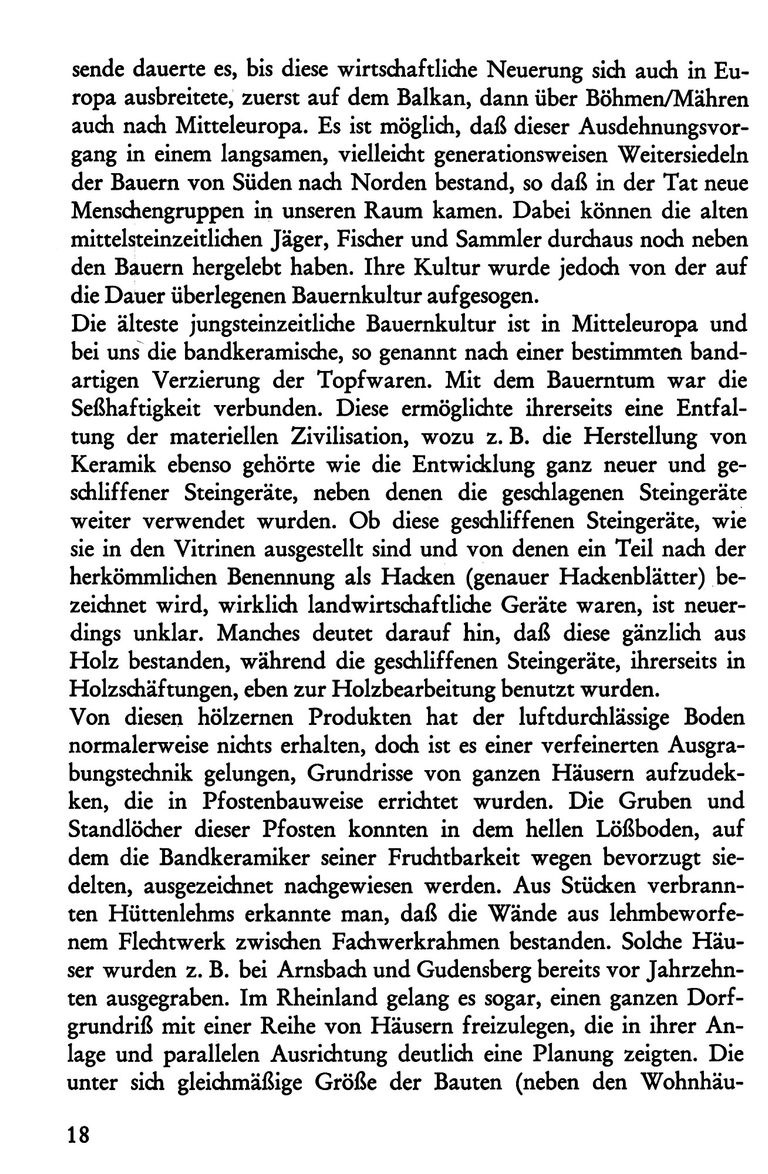 sende dauerte es, bis diese wirtschaftliche Neuerung sich auch in Europa ausbreitete, zuerst auf dem Balkan, dann über Böhmen/Mähren auch nach Mitteleuropa. Es ist möglich, daß dieser Ausdehnungsvorgang in einem langsamen, vielleicht generationsweisen Weitersiedeln der Bauern von Süden nach Norden bestand, so daß in der Tat neue Menschengruppen in unseren Raum kamen. Dabei können die alten mittelsteinzeitlichen Jäger, Fischer und Sammler durchaus noch neben den Bauern hergelebt haben. Ihre Kultur wurde jedoch von der auf die Dauer überlegenen Bauernkultur aufgesogen.
Die älteste jungsteinzeitliche Bauernkultur ist in Mitteleuropa und bei uns die bandkeramische, so genannt nach einer bestimmten bandartigen Verzierung der Topfwaren. Mit dem Bauerntum war die Seßhaftigkeit verbunden. Diese ermöglichte ihrerseits eine Entfaltung der materiellen Zivilisation, wozu z. B. die Herstellung von Keramik ebenso gehörte wie die Entwicklung ganz neuer und geschliffener Steingeräte, neben denen die geschlagenen Steingeräte weiter verwendet wurden. Ob diese geschliffenen Steingeräte, wie sie in den Vitrinen ausgestellt sind und von denen ein Teil nach der herkömmlichen Benennung als Hacken (genauer Hackenblätter) bezeichnet wird, wirklich landwirtschaftliche Geräte waren, ist neuerdings unklar. Manches deutet darauf hin, daß diese gänzlich aus Holz bestanden, während die geschliffenen Steingeräte, ihrerseits in Holzschäftungen, eben zur Holzbearbeitung benutzt wurden.
Von diesen hölzernen Produkten hat der luftdurchlässige Boden normalerweise nichts erhalten, doch ist es einer verfeinerten Ausgrabungstechnik gelungen, Grundrisse von ganzen Häusern aufzudekken, die in Pfostenbauweise errichtet wurden. Die Gruben und Standlöcher dieser Pfosten konnten in dem hellen Lößboden, auf dem die Bandkeramiker seiner Fruchtbarkeit wegen bevorzugt siedelten, ausgezeichnet nachgewiesen werden. Aus Stücken verbrannten Hüttenlehms erkannte man, daß die Wände aus lehmbeworfenem Flechtwerk zwischen Fachwerkrahmen bestanden. Solche Häuser wurden z. B. bei Arnsbach und Gudensberg bereits vor Jahrzehnten ausgegraben. Im Rheinland gelang es sogar, einen ganzen Dorfgrundriß mit einer Reihe von Häusern freizulegen, die in ihrer Anlage und parallelen Ausrichtung deutlich eine Planung zeigten. Die unter sich gleichmäßige Größe der Bauten (neben den Wohnhäu-

18